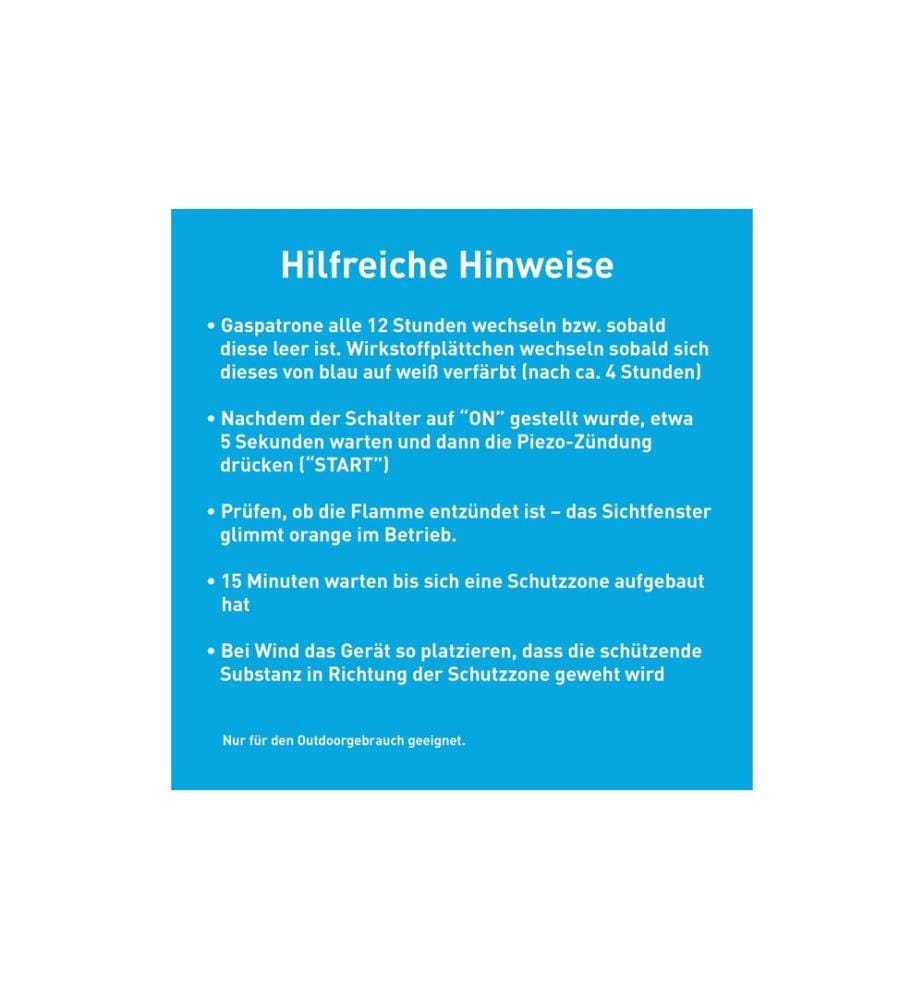 Hilfreiche Hinweise

• Gaspatrone alle 12 Stunden wechseln bzw. sobald diese leer ist. Wirkstoffplättchen wechseln sobald sich dieses von blau auf weiß verfärbt (nach ca. 4 Stunden)

• Nachdem der Schalter auf "ON" gestellt wurde, etwa 5 Sekunden warten und dann die Piezo-Zündung drücken ("START")

• Prüfen, ob die Flamme entzündet ist – das Sichtfenster glimmt orange im Betrieb.

• 15 Minuten warten bis sich eine Schutzzone aufgebaut hat

• Bei Wind das Gerät so platzieren, dass die schützende Substanz in Richtung der Schutzzone geweht wird

Nur für den Outdoorgebrauch geeignet.